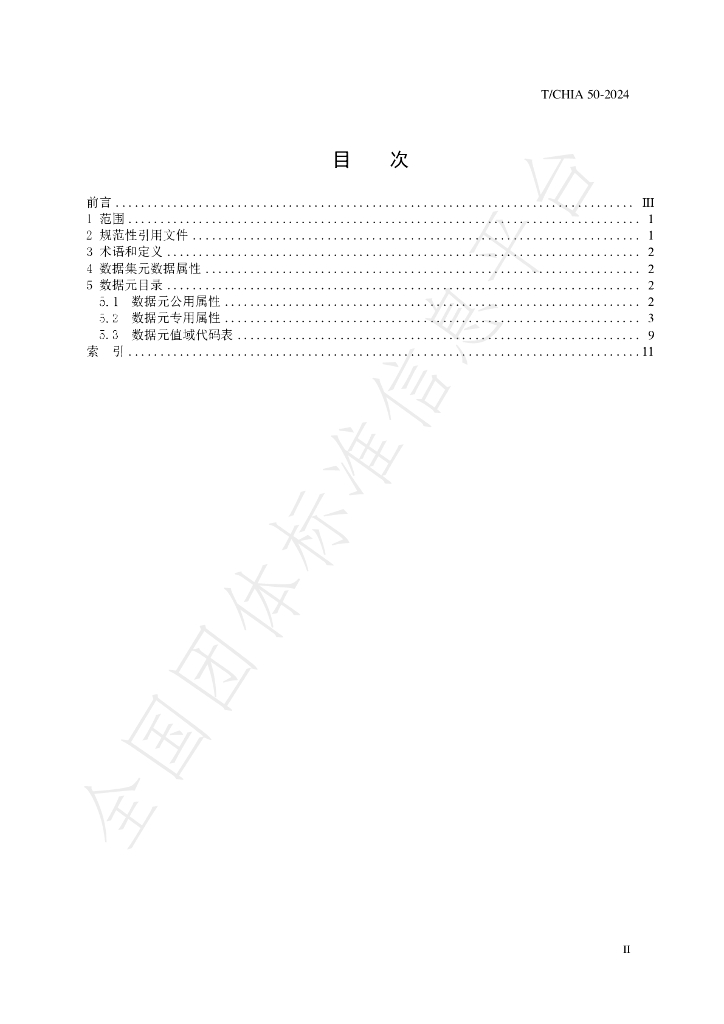 T/CHIA 50-2024

目　次

前言 III
1 范围 1
2 规范性引用文件 1
3 术语和定义 2
4 数据集元数据属性 2
5 数据元目录 2
5.1 数据元公用属性 2
5.2 数据元专用属性 3
5.3 数据元值域代码表 9
索　引 11

II

全国团体标准信息平台